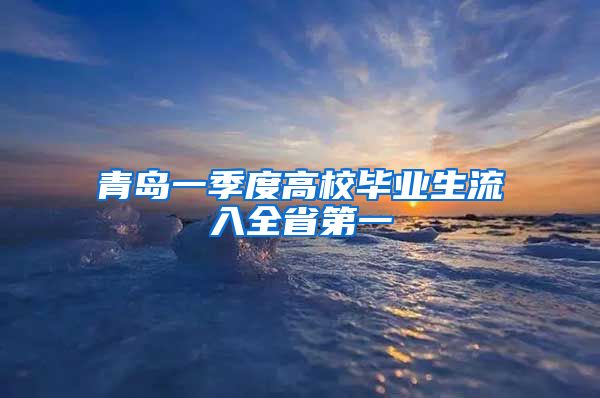 青岛一季度高校毕业生流入全省第一